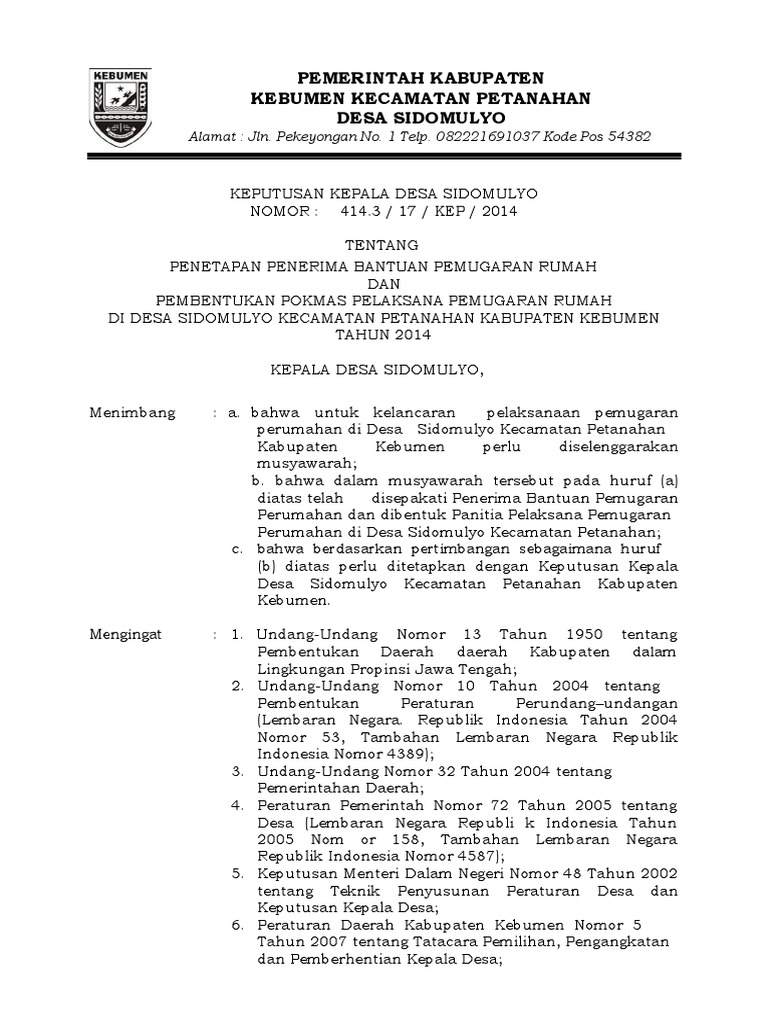 KEBUMEN

PEMERINTAH KABUPATEN
KEBUMEN KECAMATAN PETANAHAN
DESA SIDOMULYO
Alamat : Jln. Pekeyongan No. 1 Telp. 082221691037 Kode Pos 54382

KEPUTUSAN KEPALA DESA SIDOMULYO
NOMOR : 414.3 / 17 / KEP / 2014

TENTANG
PENETAPAN PENERIMA BANTUAN PEMUGARAN RUMAH
DAN
PEMBENTUKAN POKMAS PELAKSANA PEMUGARAN RUMAH
DI DESA SIDOMULYO KECAMATAN PETANAHAN KABUPATEN KEBUMEN
TAHUN 2014

KEPALA DESA SIDOMULYO,

Menimbang : a. bahwa untuk kelancaran pelaksanaan pemugaran perumahan di Desa Sidomulyo Kecamatan Petanahan Kabupaten Kebumen perlu diselenggarakan musyawarah;
b. bahwa dalam musyawarah tersebut pada huruf (a) diatas telah disepakati Penerima Bantuan Pemugaran Perumahan dan dibentuk Panitia Pelaksana Pemugaran Perumahan di Desa Sidomulyo Kecamatan Petanahan;
c. bahwa berdasarkan pertimbangan sebagaimana huruf (b) diatas perlu ditetapkan dengan Keputusan Kepala Desa Sidomulyo Kecamatan Petanahan Kabupaten Kebumen.

Mengingat : 1. Undang-Undang Nomor 13 Tahun 1950 tentang Pembentukan Daerah daerah Kabupaten dalam Lingkungan Propinsi Jawa Tengah;
2. Undang-Undang Nomor 10 Tahun 2004 tentang Pembentukan Peraturan Perundang–undangan (Lembaran Negara. Republik Indonesia Tahun 2004 Nomor 53, Tambahan Lembaran Negara Republik Indonesia Nomor 4389);
3. Undang-Undang Nomor 32 Tahun 2004 tentang Pemerintahan Daerah;
4. Peraturan Pemerintah Nomor 72 Tahun 2005 tentang Desa (Lembaran Negara Republi k Indonesia Tahun 2005 Nom or 158, Tambahan Lembaran Negara Republik Indonesia Nomor 4587);
5. Keputusan Menteri Dalam Negeri Nomor 48 Tahun 2002 tentang Teknik Penyusunan Peraturan Desa dan Keputusan Kepala Desa;
6. Peraturan Daerah Kabupaten Kebumen Nomor 5 Tahun 2007 tentang Tatacara Pemilihan, Pengangkatan dan Pemberhentian Kepala Desa;